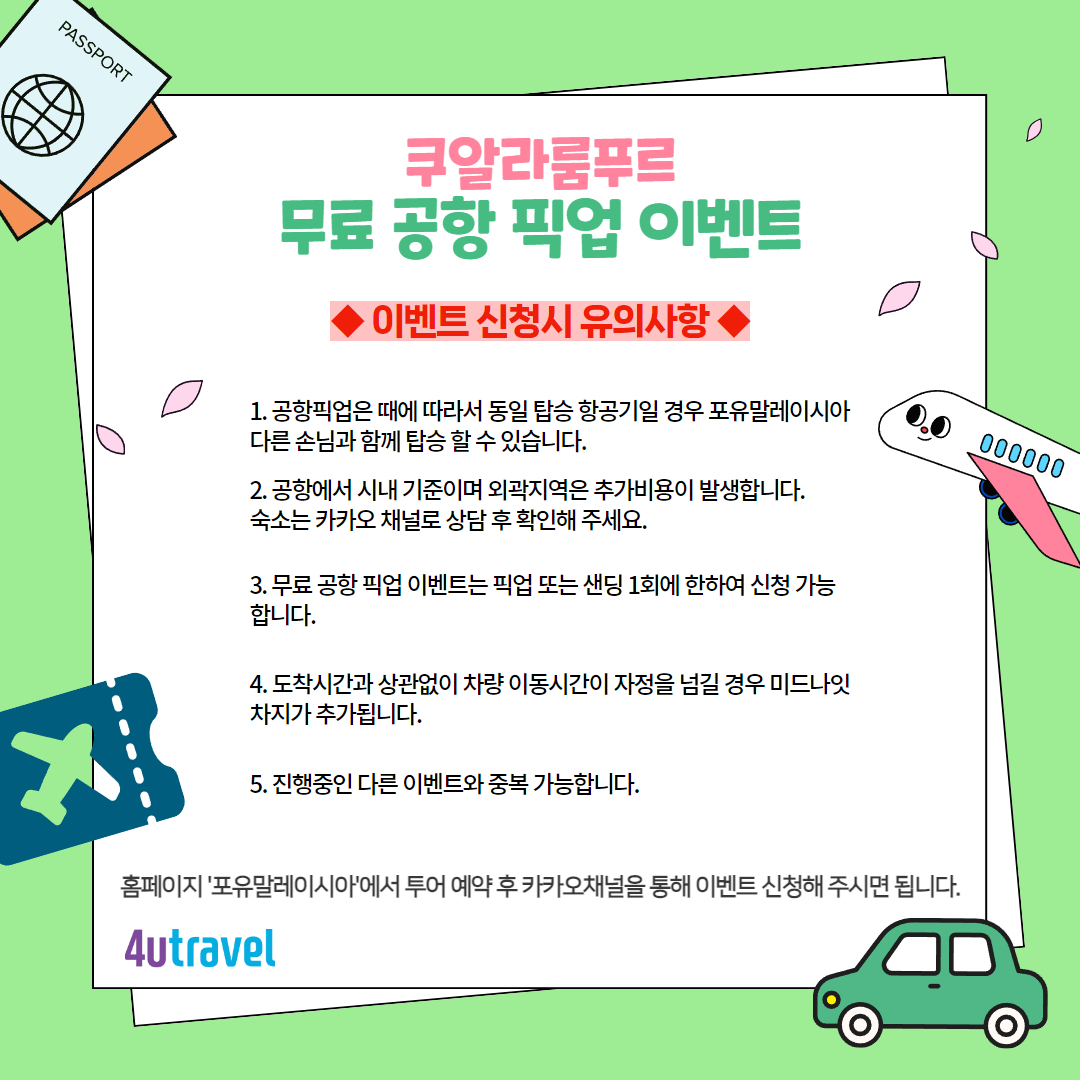 PASSPORT

쿠알라룸푸르
무료 공항 픽업 이벤트

◆ 이벤트 신청시 유의사항 ◆

1. 공항픽업은 때에 따라서 동일 탑승 항공기일 경우 포유말레이시아 다른 손님과 함께 탑승 할 수 있습니다.

2. 공항에서 시내 기준이며 외곽지역은 추가비용이 발생합니다. 숙소는 카카오 채널로 상담 후 확인해 주세요.

3. 무료 공항 픽업 이벤트는 픽업 또는 샌딩 1회에 한하여 신청 가능 합니다.

4. 도착시간과 상관없이 차량 이동시간이 자정을 넘길 경우 미드나잇 차지가 추가됩니다.

5. 진행중인 다른 이벤트와 중복 가능합니다.

홈페이지 '포유말레이시아'에서 투어 예약 후 카카오채널을 통해 이벤트 신청해 주시면 됩니다.

4utravel